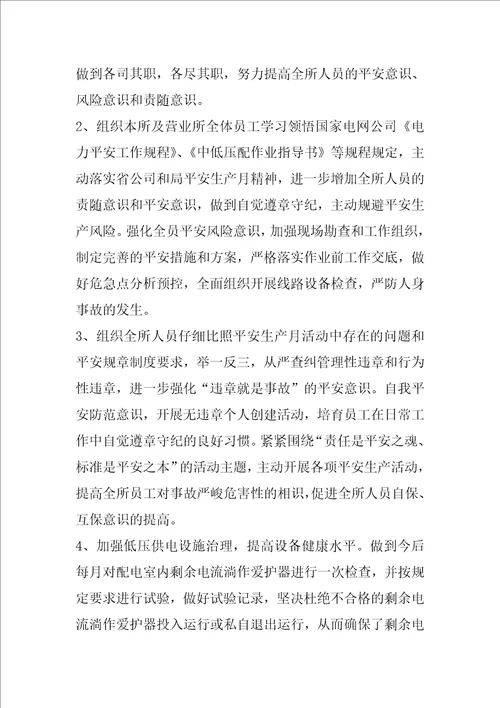 做到各司其职，各尽其职，努力提高全所人员的平安意识、风险意识和责随意识。

2、组织本所及营业所全体员工学习领悟国家电网公司《电力平安工作规程》、《中低压配作业指导书》等规程规定，主动落实省公司和局平安生产月精神，进一步增加全所人员的责随意识和平安意识，做到自觉遵章守纪，主动规避平安生产风险。强化全员平安风险意识，加强现场勘查和工作组织，制定完善的平安措施和方案，严格落实作业前工作交底，做好危急点分析预控，全面组织开展线路设备检查，严防人身事故的发生。

3、组织全所人员仔细比照平安生产月活动中存在的问题和平安规章制度要求，举一反三，从严查纠管理性违章和行为性违章，进一步强化“违章就是事故”的平安意识。自我平安防范意识，开展无违章个人创建活动，培育员工在日常工作中自觉遵章守纪的良好习惯。紧紧围绕“责任是平安之魂、标准是平安之本”的活动主题，主动开展各项平安生产活动，提高全所员工对事故严峻危害性的相识，促进全所人员自保、互保意识的提高。

4、加强低压供电设施治理，提高设备健康水平。做到今后每月对配电室内剩余电流淌作爱护器进行一次检查，并按规定要求进行试验，做好试验记录，坚决杜绝不合格的剩余电流淌作爱护器投入运行或私自退出运行，从而确保了剩余电